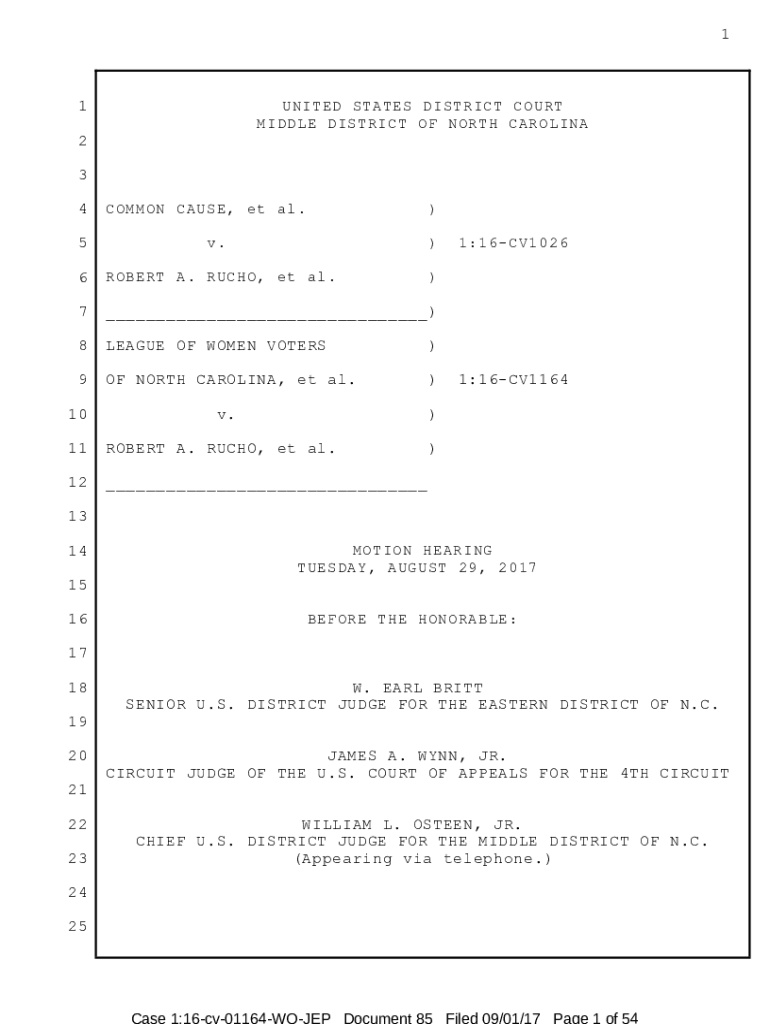 1

1 UNITED STATES DISTRICT COURT
MIDDLE DISTRICT OF NORTH CAROLINA
2

3

4 COMMON CAUSE, et al. )
5 v. ) 1:16-CV1026
6 ROBERT A. RUCHO, et al. )
7 ______________________________)
8 LEAGUE OF WOMEN VOTERS )
9 OF NORTH CAROLINA, et al. ) 1:16-CV1164
10 v. )
11 ROBERT A. RUCHO, et al. )
12 ______________________________

13

14 MOTION HEARING
TUESDAY, AUGUST 29, 2017
15

16 BEFORE THE HONORABLE:

17

18 W. EARL BRITT
SENIOR U.S. DISTRICT JUDGE FOR THE EASTERN DISTRICT OF N.C.
19

20 JAMES A. WYNN, JR.
CIRCUIT JUDGE OF THE U.S. COURT OF APPEALS FOR THE 4TH CIRCUIT
21

22 WILLIAM L. OSTEEN, JR.
CHIEF U.S. DISTRICT JUDGE FOR THE MIDDLE DISTRICT OF N.C.
23 (Appearing via telephone.)

24

25

Case 1:16-cv-01164-WO-JEP Document 85 Filed 09/01/17 Page 1 of 54